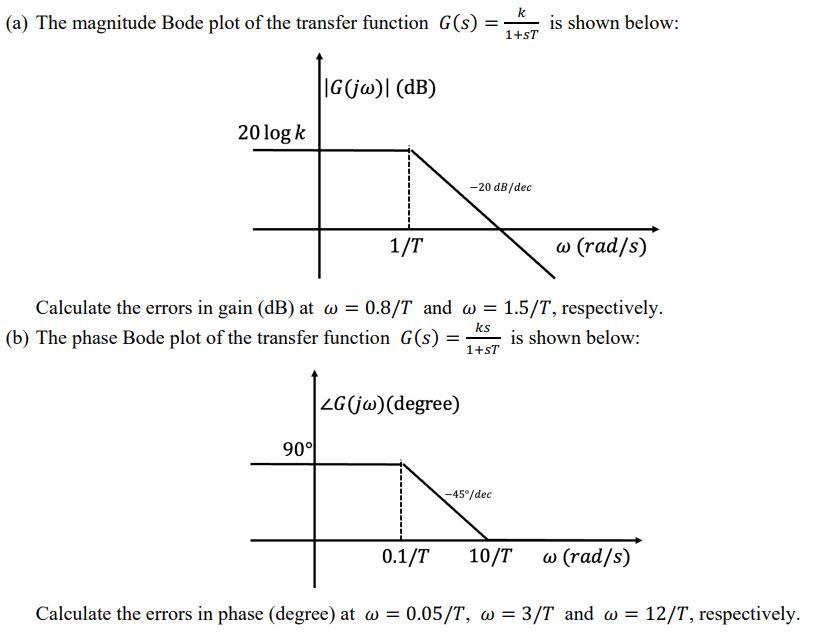 (a) The magnitude Bode plot of the transfer function $G(s) = \frac{k}{1+sT}$ is shown below:

$|G(j\omega)|$ (dB)

$20 \log k$

$-20\ dB/dec$

$1/T$

$\omega\ (rad/s)$

Calculate the errors in gain (dB) at $\omega = 0.8/T$ and $\omega = 1.5/T$, respectively.

(b) The phase Bode plot of the transfer function $G(s) = \frac{ks}{1+sT}$ is shown below:

$\angle G(j\omega)$(degree)

$90°$

$-45°/dec$

$0.1/T$

$10/T$

$\omega\ (rad/s)$

Calculate the errors in phase (degree) at $\omega = 0.05/T$, $\omega = 3/T$ and $\omega = 12/T$, respectively.